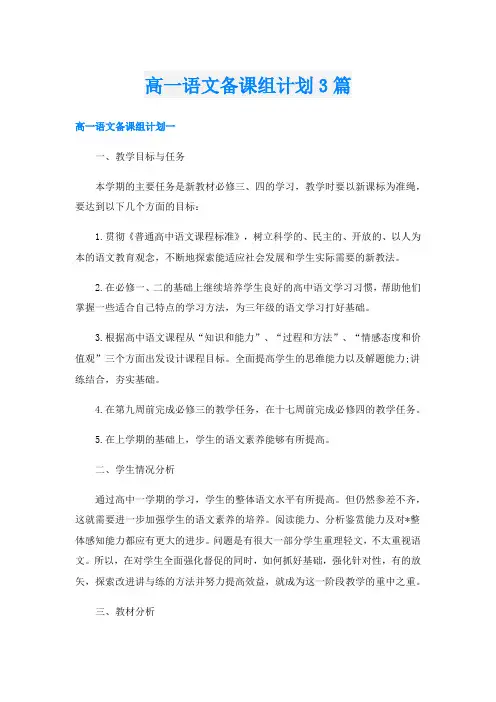 高一语文备课组计划3篇

高一语文备课组计划一

一、教学目标与任务

本学期的主要任务是新教材必修三、四的学习，教学时要以新课标为准绳，要达到以下几个方面的目标：

1.贯彻《普通高中语文课程标准》，树立科学的、民主的、开放的、以人为本的语文教育观念，不断地探索能适应社会发展和学生实际需要的新教法。

2.在必修一、二的基础上继续培养学生良好的高中语文学习习惯，帮助他们掌握一些适合自己特点的学习方法，为三年级的语文学习打好基础。

3.根据高中语文课程从“知识和能力”、“过程和方法”、“情感态度和价值观”三个方面出发设计课程目标。全面提高学生的思维能力以及解题能力;讲练结合，夯实基础。

4.在第九周前完成必修三的教学任务，在十七周前完成必修四的教学任务。

5.在上学期的基础上，学生的语文素养能够有所提高。

二、学生情况分析

通过高中一学期的学习，学生的整体语文水平有所提高。但仍然参差不齐，这就需要进一步加强学生的语文素养的培养。阅读能力、分析鉴赏能力及对*整体感知能力都应有更大的进步。问题是有很大一部分学生重理轻文，不太重视语文。所以，在对学生全面强化督促的同时，如何抓好基础，强化针对性，有的放矢、探索改进讲与练的方法并努力提高效益，就成为这一阶段教学的重中之重。

三、教材分析